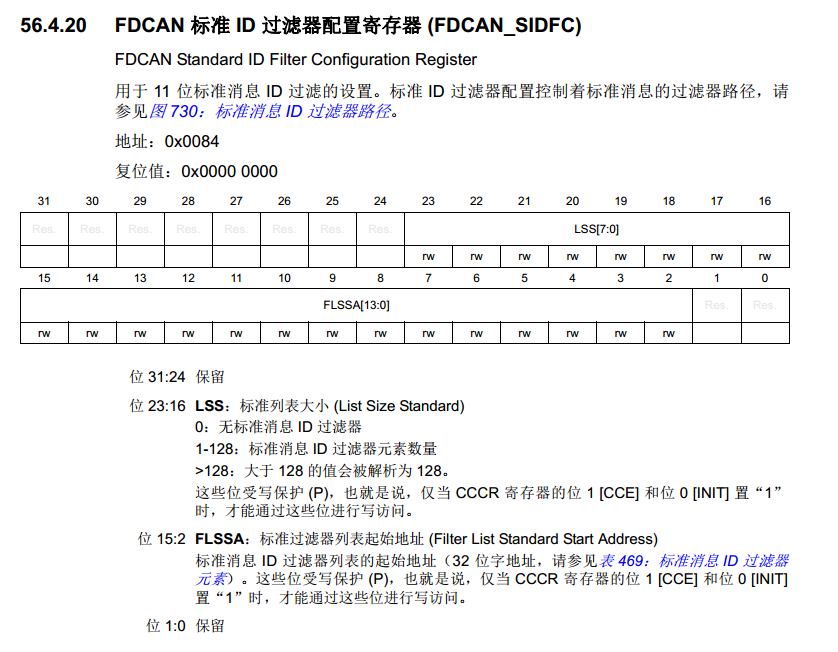 56.4.20 FDCAN 标准 ID 过滤器配置寄存器 (FDCAN_SIDFC)

FDCAN Standard ID Filter Configuration Register

用于 11 位标准消息 ID 过滤的设置。标准 ID 过滤器配置控制着标准消息的过滤器路径，请参见图 730：标准消息 ID 过滤器路径。

地址：0x0084

复位值：0x0000 0000

| 31 | 30 | 29 | 28 | 27 | 26 | 25 | 24 | 23 | 22 | 21 | 20 | 19 | 18 | 17 | 16 |
|---|---|---|---|---|---|---|---|---|---|---|---|---|---|---|---|
| Res. | Res. | Res. | Res. | Res. | Res. | Res. | Res. | LSS[7:0] | | | | | | | |
| | | | | | | | | rw | rw | rw | rw | rw | rw | rw | rw |

| 15 | 14 | 13 | 12 | 11 | 10 | 9 | 8 | 7 | 6 | 5 | 4 | 3 | 2 | 1 | 0 |
|---|---|---|---|---|---|---|---|---|---|---|---|---|---|---|---|
| FLSSA[13:0] | | | | | | | | | | | | | | Res. | Res. |
| rw | rw | rw | rw | rw | rw | rw | rw | rw | rw | rw | rw | rw | rw | | |

位 31:24 保留

位 23:16 LSS：标准列表大小 (List Size Standard)
0：无标准消息 ID 过滤器
1-128：标准消息 ID 过滤器元素数量
>128：大于 128 的值会被解析为 128。
这些位受写保护 (P)，也就是说，仅当 CCCR 寄存器的位 1 [CCE] 和位 0 [INIT] 置“1”时，才能通过这些位进行写访问。

位 15:2 FLSSA：标准过滤器列表起始地址 (Filter List Standard Start Address)
标准消息 ID 过滤器列表的起始地址（32 位字地址，请参见表 469：标准消息 ID 过滤器元素）。这些位受写保护 (P)，也就是说，仅当 CCCR 寄存器的位 1 [CCE] 和位 0 [INIT] 置“1”时，才能通过这些位进行写访问。

位 1:0 保留